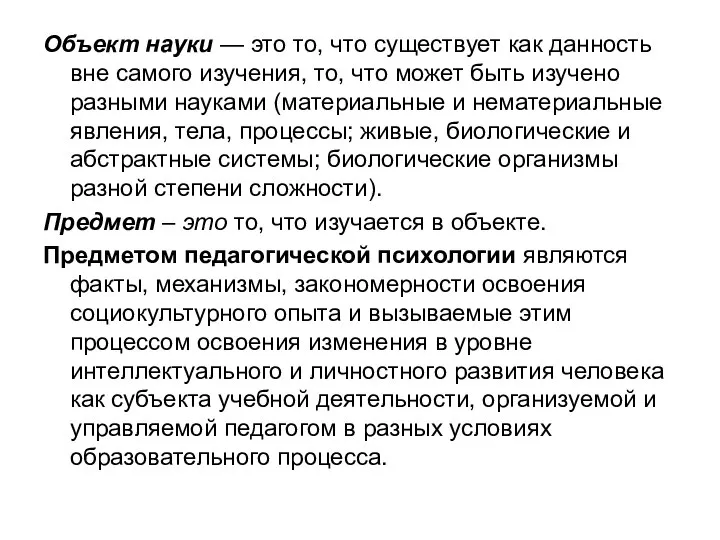 Объект науки — это то, что существует как данность вне самого изучения, то, что может быть изучено разными науками (материальные и нематериальные явления, тела, процессы; живые, биологические и абстрактные системы; биологические организмы разной степени сложности).

Предмет – это то, что изучается в объекте.

Предметом педагогической психологии являются факты, механизмы, закономерности освоения социокультурного опыта и вызываемые этим процессом освоения изменения в уровне интеллектуального и личностного развития человека как субъекта учебной деятельности, организуемой и управляемой педагогом в разных условиях образовательного процесса.